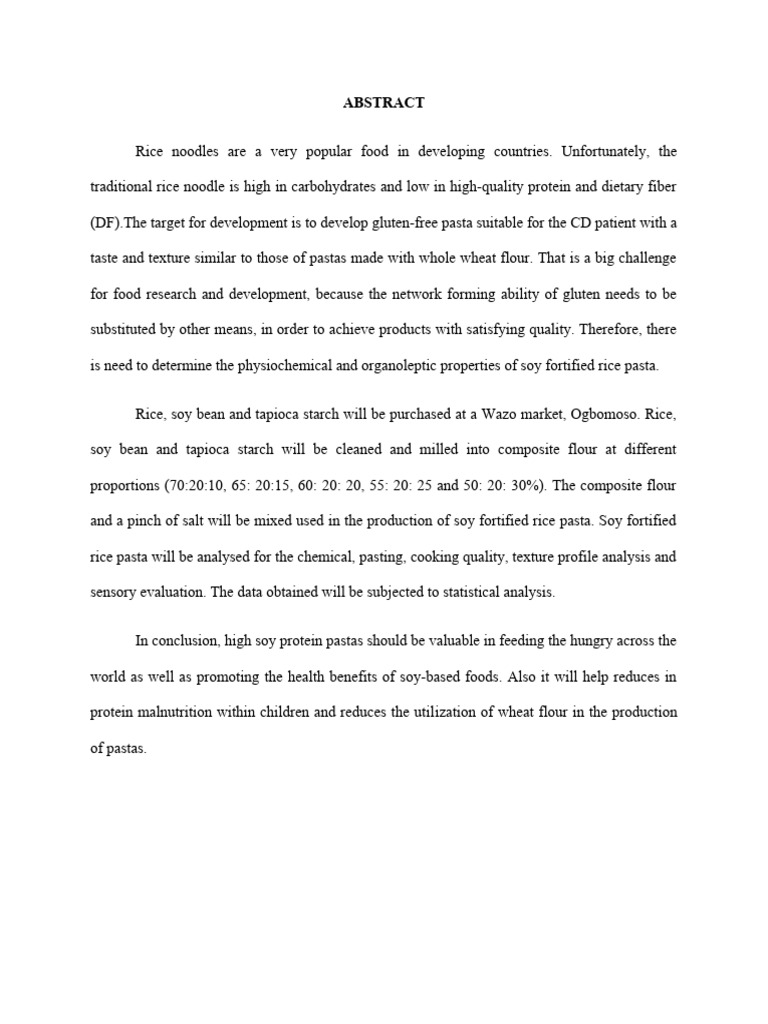 ABSTRACT

Rice noodles are a very popular food in developing countries. Unfortunately, the traditional rice noodle is high in carbohydrates and low in high-quality protein and dietary fiber (DF).The target for development is to develop gluten-free pasta suitable for the CD patient with a taste and texture similar to those of pastas made with whole wheat flour. That is a big challenge for food research and development, because the network forming ability of gluten needs to be substituted by other means, in order to achieve products with satisfying quality. Therefore, there is need to determine the physiochemical and organoleptic properties of soy fortified rice pasta.

Rice, soy bean and tapioca starch will be purchased at a Wazo market, Ogbomoso. Rice, soy bean and tapioca starch will be cleaned and milled into composite flour at different proportions (70:20:10, 65: 20:15, 60: 20: 20, 55: 20: 25 and 50: 20: 30%). The composite flour and a pinch of salt will be mixed used in the production of soy fortified rice pasta. Soy fortified rice pasta will be analysed for the chemical, pasting, cooking quality, texture profile analysis and sensory evaluation. The data obtained will be subjected to statistical analysis.

In conclusion, high soy protein pastas should be valuable in feeding the hungry across the world as well as promoting the health benefits of soy-based foods. Also it will help reduces in protein malnutrition within children and reduces the utilization of wheat flour in the production of pastas.